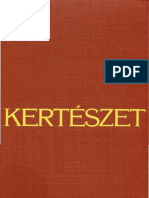 PDF

KERTÉSZET